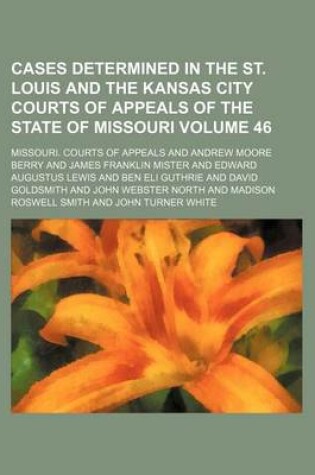 CASES DETERMINED IN THE ST. LOUIS AND THE KANSAS CITY COURTS OF APPEALS OF THE STATE OF MISSOURI VOLUME 46

MISSOURI. COURTS OF APPEALS AND ANDREW MOORE BERRY AND JAMES FRANKLIN MISTER AND EDWARD AUGUSTUS LEWIS AND BEN ELI GUTHRIE AND DAVID GOLDSMITH AND JOHN WEBSTER NORTH AND MADISON ROSWELL SMITH AND JOHN TURNER WHITE